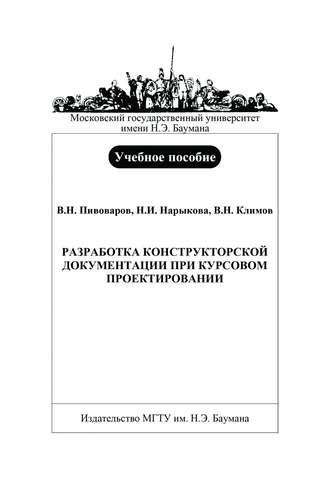 Московский государственный университет имени Н.Э. Баумана

Учебное пособие

В.Н. Пивоваров, Н.И. Нарыкова, В.Н. Климов

РАЗРАБОТКА КОНСТРУКТОРСКОЙ ДОКУМЕНТАЦИИ ПРИ КУРСОВОМ ПРОЕКТИРОВАНИИ

Издательство МГТУ им. Н.Э. Баумана